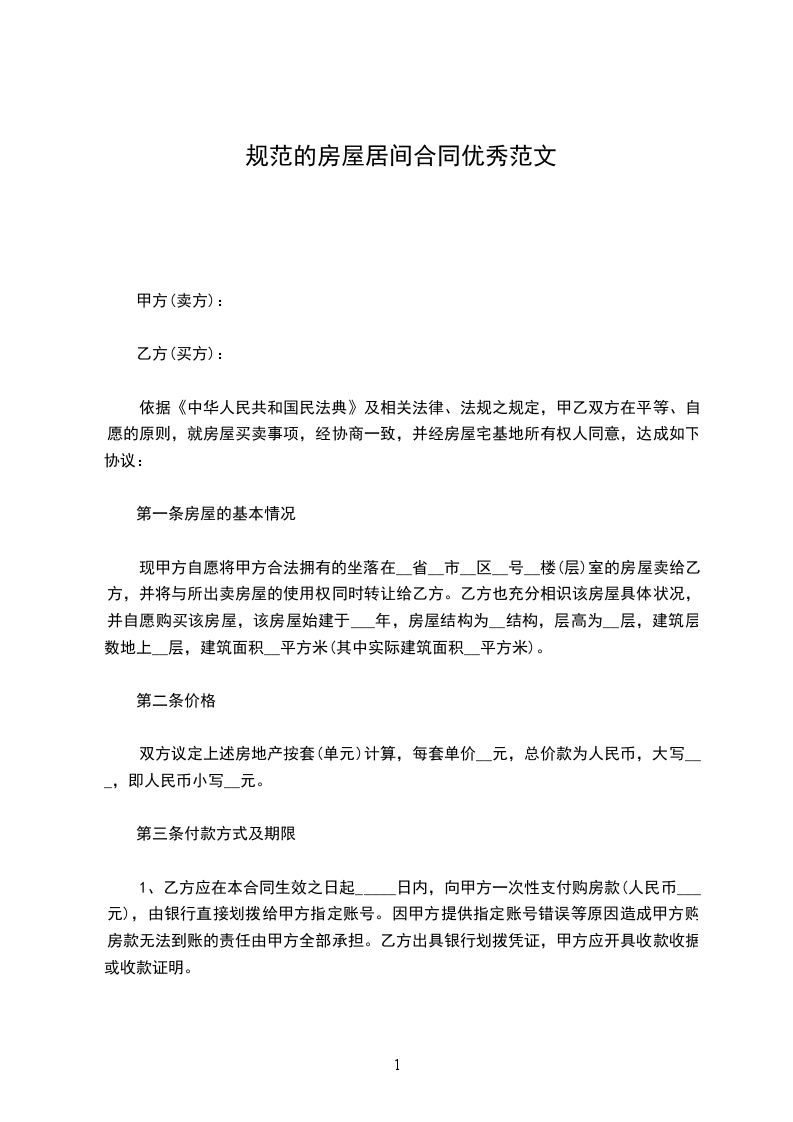 规范的房屋居间合同优秀范文

甲方(卖方)：

乙方(买方)：

依据《中华人民共和国民法典》及相关法律、法规之规定，甲乙双方在平等、自愿的原则，就房屋买卖事项，经协商一致，并经房屋宅基地所有权人同意，达成如下协议：

第一条房屋的基本情况

现甲方自愿将甲方合法拥有的坐落在__省__市__区__号__楼(层)室的房屋卖给乙方，并将与所出卖房屋的使用权同时转让给乙方。乙方也充分相识该房屋具体状况，并自愿购买该房屋，该房屋始建于___年，房屋结构为__结构，层高为__层，建筑层数地上__层，建筑面积__平方米(其中实际建筑面积__平方米)。

第二条价格

双方议定上述房地产按套(单元)计算，每套单价__元，总价款为人民币，大写___，即人民币小写__元。

第三条付款方式及期限

1、乙方应在本合同生效之日起_____日内，向甲方一次性支付购房款(人民币___元)，由银行直接划拨给甲方指定账号。因甲方提供指定账号错误等原因造成甲方购房款无法到账的责任由甲方全部承担。乙方出具银行划拨凭证，甲方应开具收款收据或收款证明。

1